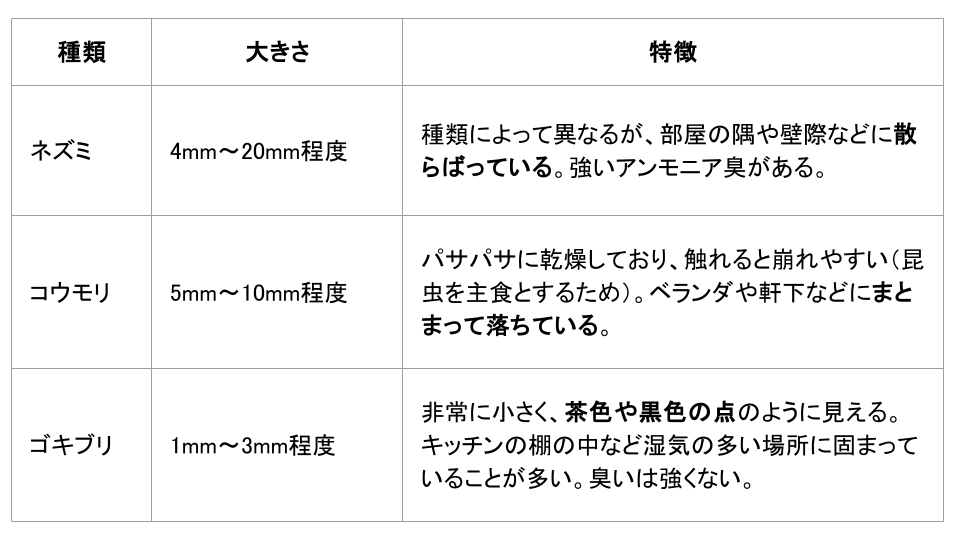 | 種類 | 大きさ | 特徴 |
|---|---|---|
| ネズミ | 4mm～20mm程度 | 種類によって異なるが、部屋の隅や壁際などに散らばっている。強いアンモニア臭がある。 |
| コウモリ | 5mm～10mm程度 | パサパサに乾燥しており、触れると崩れやすい（昆虫を主食とするため）。ベランダや軒下などにまとまって落ちている。 |
| ゴキブリ | 1mm～3mm程度 | 非常に小さく、茶色や黒色の点のように見える。キッチンの棚の中など湿気の多い場所に固まっていることが多い。臭いは強くない。 |